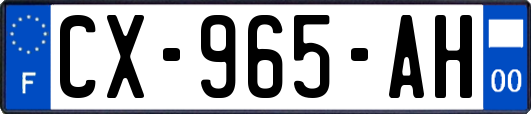 F
CX-965-AH
00